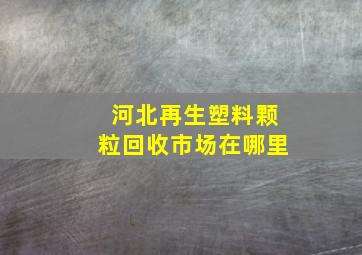 河北再生塑料颗粒回收市场在哪里